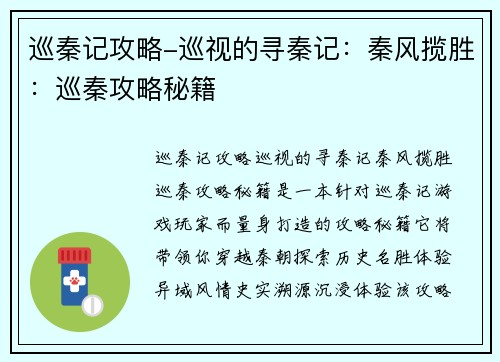 巡秦记攻略-巡视的寻秦记：秦风揽胜：巡秦攻略秘籍

巡秦记攻略巡视的寻秦记秦风揽胜巡秦攻略秘籍是一本针对巡秦记游戏玩家而量身打造的攻略秘籍它将带领你穿越秦朝探索历史名胜体验异域风情史实溯源沉浸体验该攻略